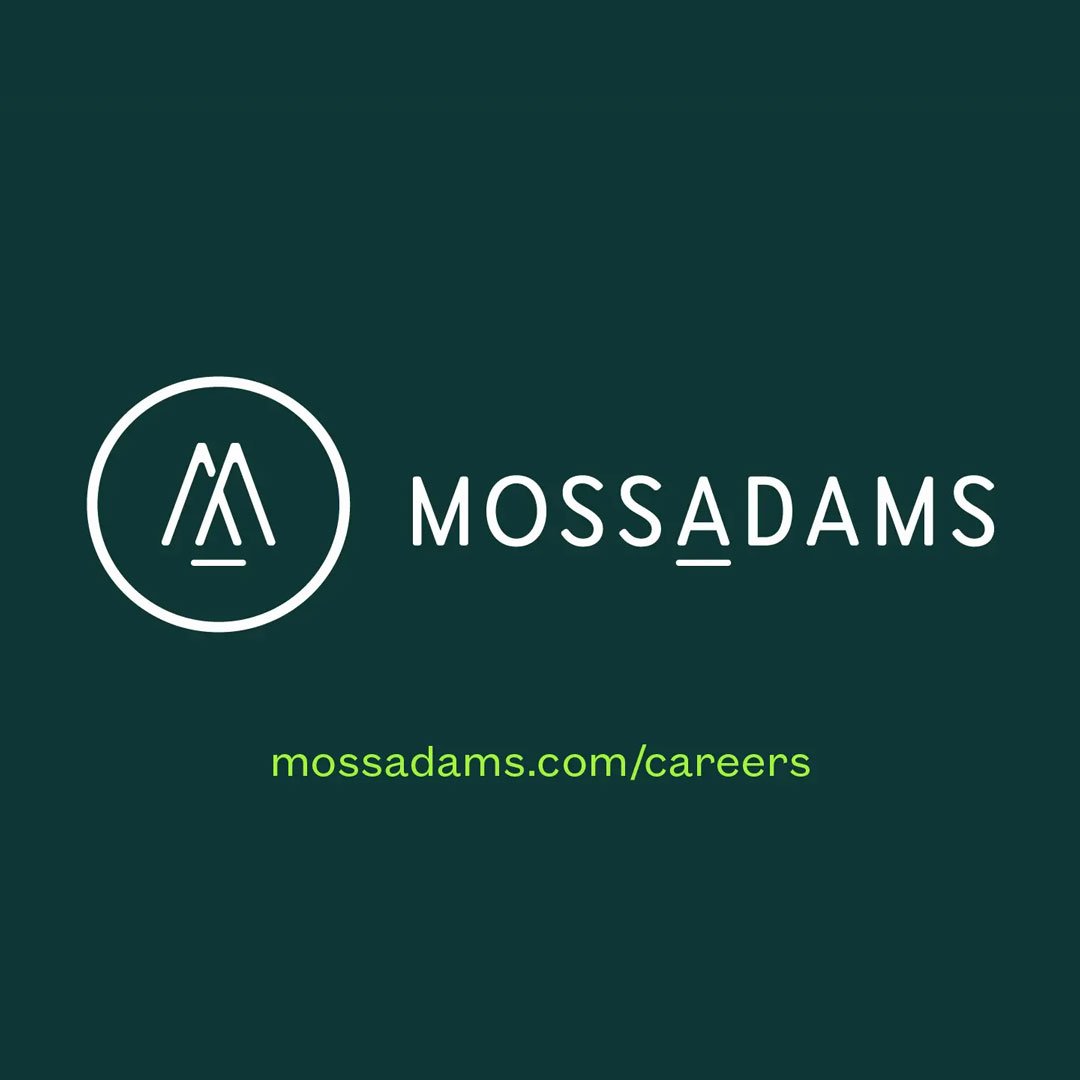 MOSSADAMS

mossadams.com/careers